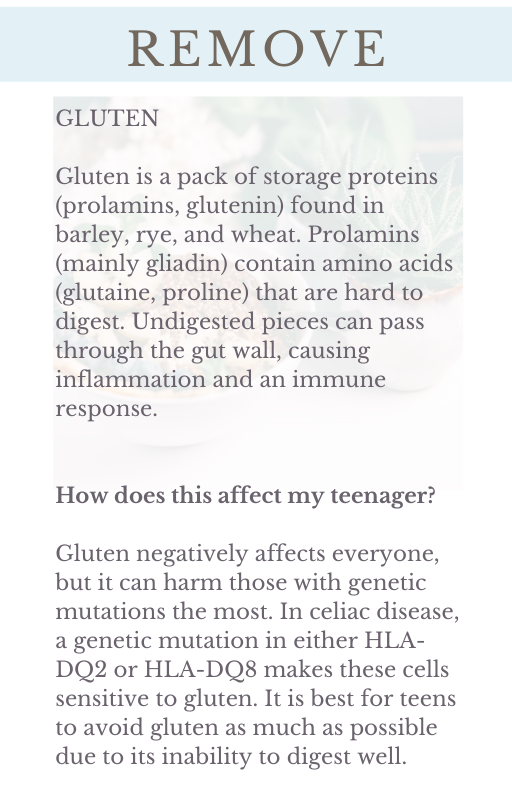 REMOVE

GLUTEN

Gluten is a pack of storage proteins (prolamins, glutenin) found in barley, rye, and wheat. Prolamins (mainly gliadin) contain amino acids (glutaine, proline) that are hard to digest. Undigested pieces can pass through the gut wall, causing inflammation and an immune response.

How does this affect my teenager?

Gluten negatively affects everyone, but it can harm those with genetic mutations the most. In celiac disease, a genetic mutation in either HLA-DQ2 or HLA-DQ8 makes these cells sensitive to gluten. It is best for teens to avoid gluten as much as possible due to its inability to digest well.